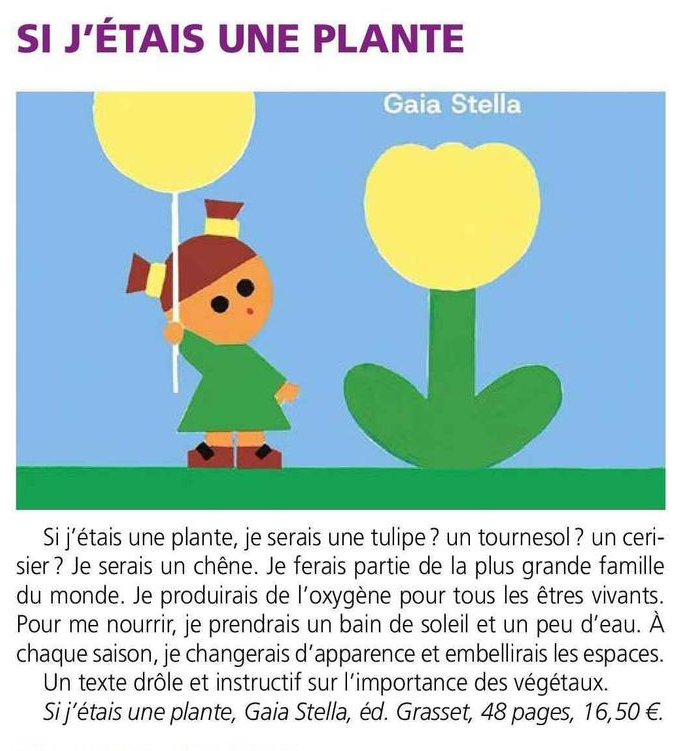 SI J'ÉTAIS UNE PLANTE

Gaia Stella

Si j'étais une plante, je serais une tulipe ? un tournesol ? un cerisier ? Je serais un chêne. Je ferais partie de la plus grande famille du monde. Je produirais de l'oxygène pour tous les êtres vivants. Pour me nourrir, je prendrais un bain de soleil et un peu d'eau. À chaque saison, je changerais d'apparence et embellirais les espaces.

Un texte drôle et instructif sur l'importance des végétaux.

Si j'étais une plante, Gaia Stella, éd. Grasset, 48 pages, 16,50 €.